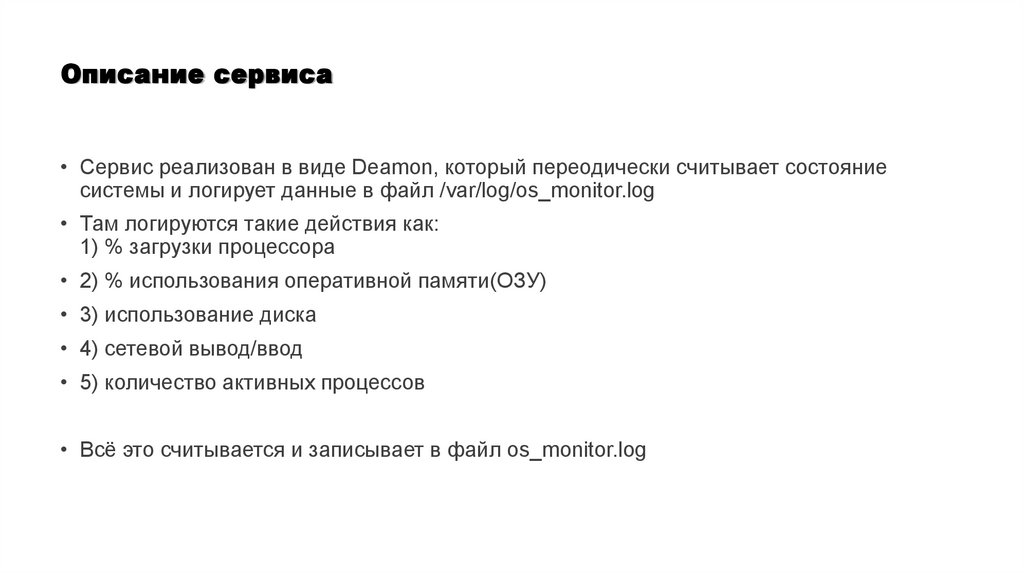 Описание сервиса

• Сервис реализован в виде Deamon, который переодически считывает состояние системы и логирует данные в файл /var/log/os_monitor.log

• Там логируются такие действия как:
1) % загрузки процессора

• 2) % использования оперативной памяти(ОЗУ)

• 3) использование диска

• 4) сетевой вывод/ввод

• 5) количество активных процессов

• Всё это считывается и записывает в файл os_monitor.log